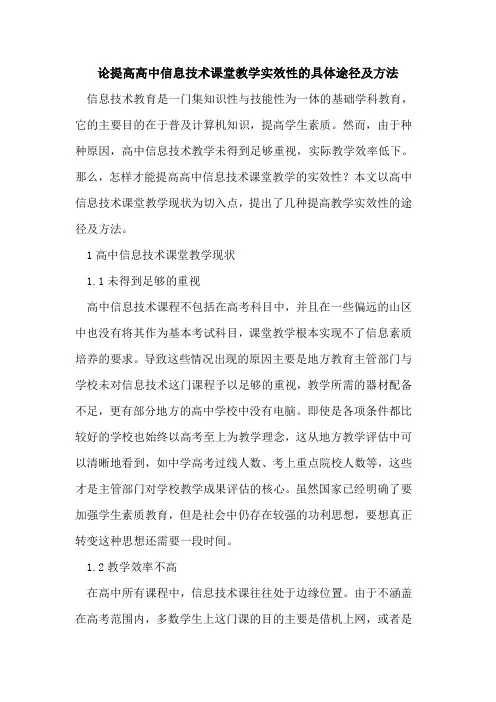 论提高高中信息技术课堂教学实效性的具体途径及方法

信息技术教育是一门集知识性与技能性为一体的基础学科教育，它的主要目的在于普及计算机知识，提高学生素质。然而，由于种种原因，高中信息技术教学未得到足够重视，实际教学效率低下。那么，怎样才能提高高中信息技术课堂教学的实效性？本文以高中信息技术课堂教学现状为切入点，提出了几种提高教学实效性的途径及方法。

1 高中信息技术课堂教学现状

1.1 未得到足够的重视

高中信息技术课程不包括在高考科目中，并且在一些偏远的山区中也没有将其作为基本考试科目，课堂教学根本实现不了信息素质培养的要求。导致这些情况出现的原因主要是地方教育主管部门与学校未对信息技术这门课程予以足够的重视，教学所需的器材配备不足，更有部分地方的高中学校中没有电脑。即使是各项条件都比较好的学校也始终以高考至上为教学理念，这从地方教学评估中可以清晰地看到，如中学高考过线人数、考上重点院校人数等，这些才是主管部门对学校教学成果评估的核心。虽然国家已经明确了要加强学生素质教育，但是社会中仍存在较强的功利思想，要想真正转变这种思想还需要一段时间。

1.2 教学效率不高

在高中所有课程中，信息技术课往往处于边缘位置。由于不涵盖在高考范围内，多数学生上这门课的目的主要是借机上网，或者是